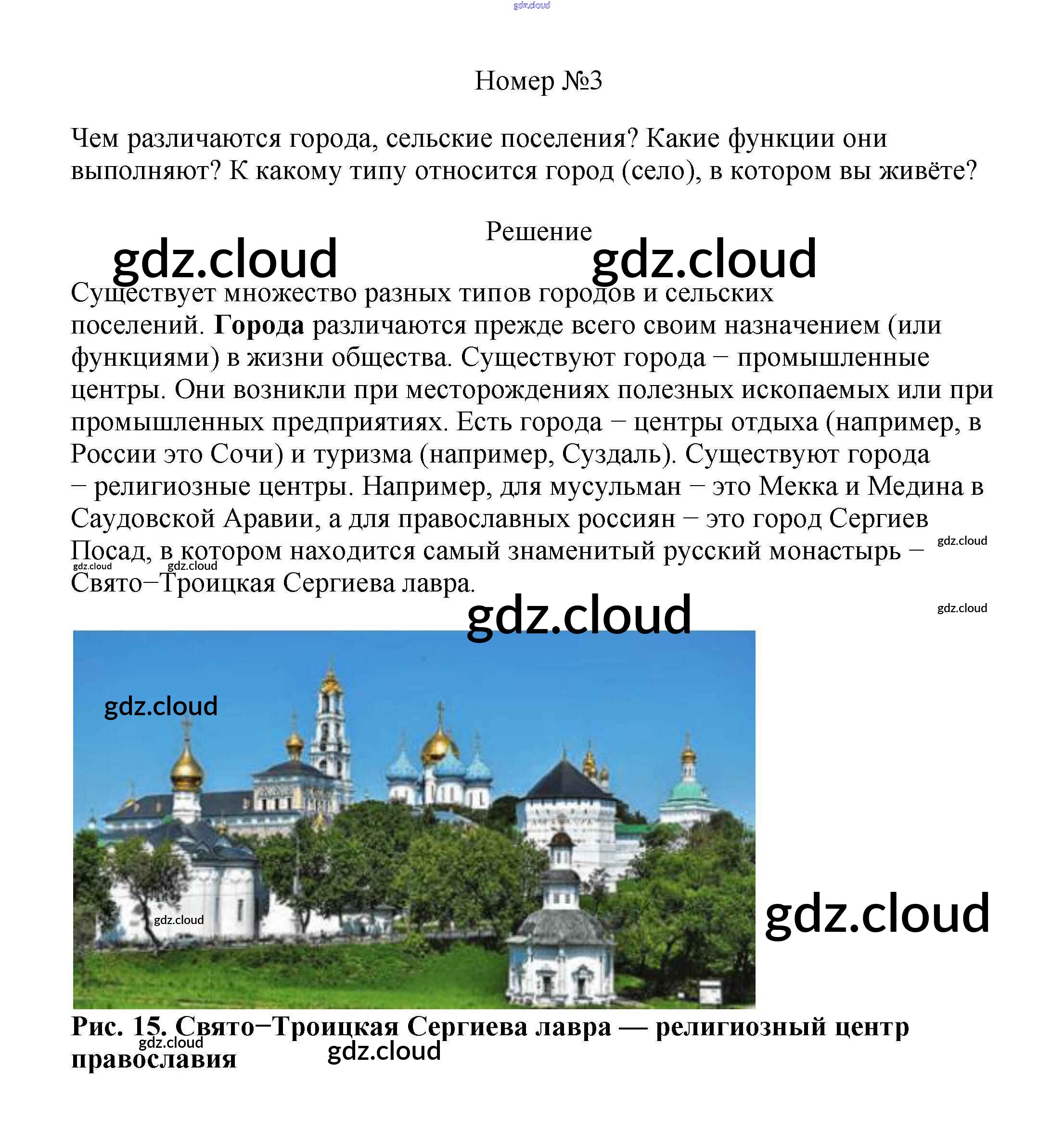 gdz.cloud

Номер №3

Чем различаются города, сельские поселения? Какие функции они выполняют? К какому типу относится город (село), в котором вы живёте?

Решение

gdz.cloud gdz.cloud

Существует множество разных типов городов и сельских поселений. Города различаются прежде всего своим назначением (или функциями) в жизни общества. Существуют города − промышленные центры. Они возникли при месторождениях полезных ископаемых или при промышленных предприятиях. Есть города − центры отдыха (например, в России это Сочи) и туризма (например, Суздаль). Существуют города − религиозные центры. Например, для мусульман − это Мекка и Медина в Саудовской Аравии, а для православных россиян − это город Сергиев Посад, в котором находится самый знаменитый русский монастырь − Свято−Троицкая Сергиева лавра.

gdz.cloud gdz.cloud gdz.cloud gdz.cloud gdz.cloud

gdz.cloud gdz.cloud gdz.cloud

Рис. 15. Свято−Троицкая Сергиева лавра — религиозный центр православия

gdz.cloud gdz.cloud